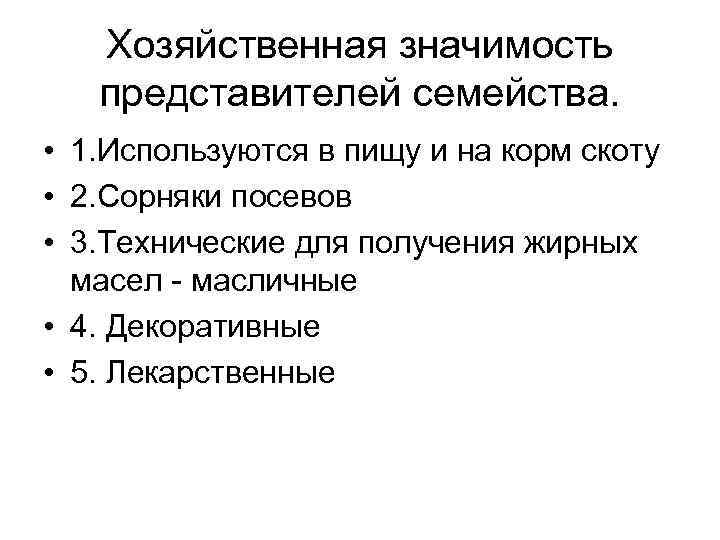 Хозяйственная значимость представителей семейства.

• 1.Используются в пищу и на корм скоту
• 2.Сорняки посевов
• 3.Технические для получения жирных масел - масличные
• 4. Декоративные
• 5. Лекарственные